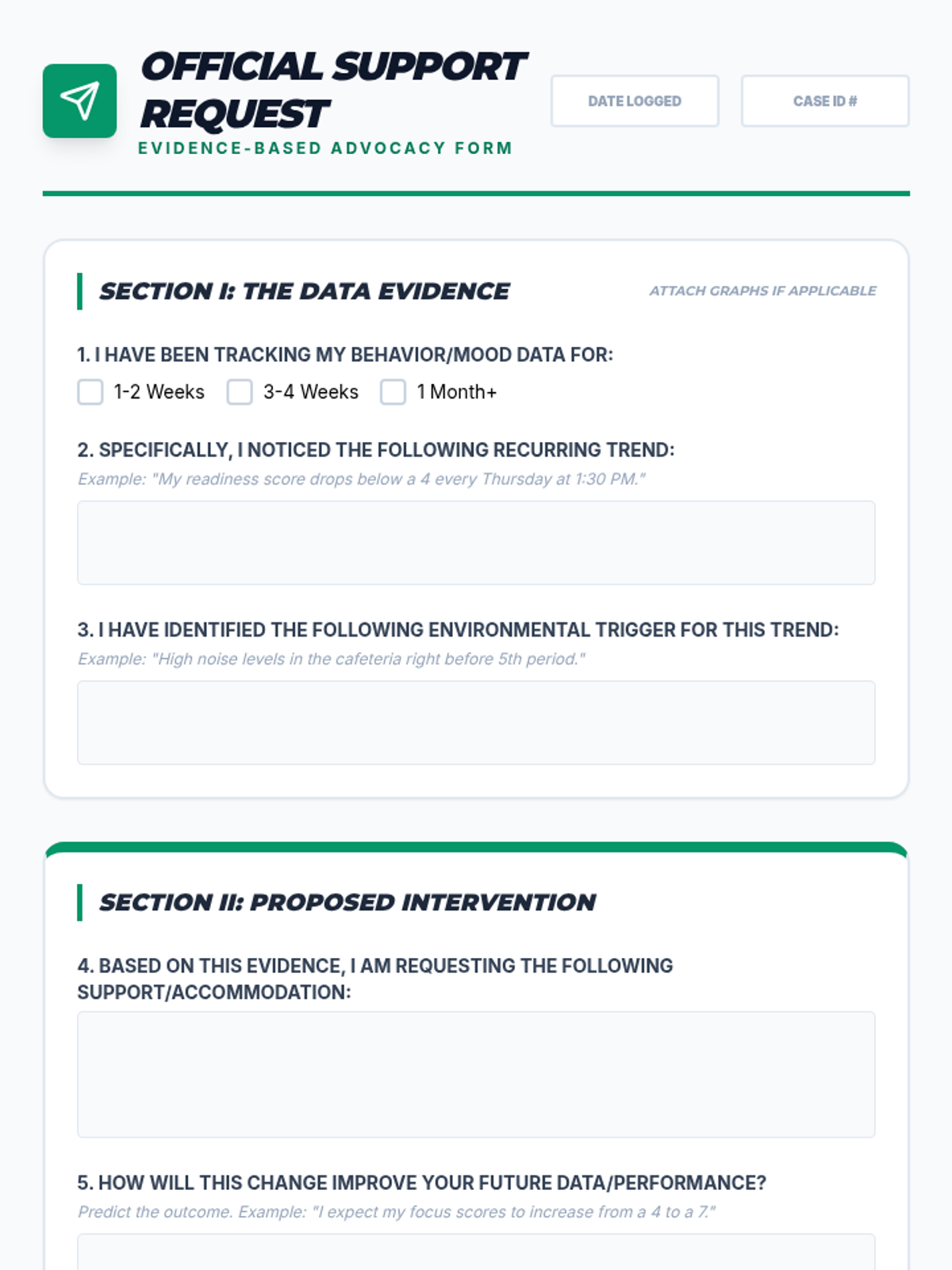 OFFICIAL SUPPORT REQUEST
EVIDENCE-BASED ADVOCACY FORM

DATE LOGGED

CASE ID #

SECTION I: THE DATA EVIDENCE

ATTACH GRAPHS IF APPLICABLE

1. I HAVE BEEN TRACKING MY BEHAVIOR/MOOD DATA FOR:

1-2 Weeks 3-4 Weeks 1 Month+

2. SPECIFICALLY, I NOTICED THE FOLLOWING RECURRING TREND:

Example: "My readiness score drops below a 4 every Thursday at 1:30 PM."

3. I HAVE IDENTIFIED THE FOLLOWING ENVIRONMENTAL TRIGGER FOR THIS TREND:

Example: "High noise levels in the cafeteria right before 5th period."

SECTION II: PROPOSED INTERVENTION

4. BASED ON THIS EVIDENCE, I AM REQUESTING THE FOLLOWING SUPPORT/ACCOMMODATION:

5. HOW WILL THIS CHANGE IMPROVE YOUR FUTURE DATA/PERFORMANCE?

Predict the outcome. Example: "I expect my focus scores to increase from a 4 to a 7."